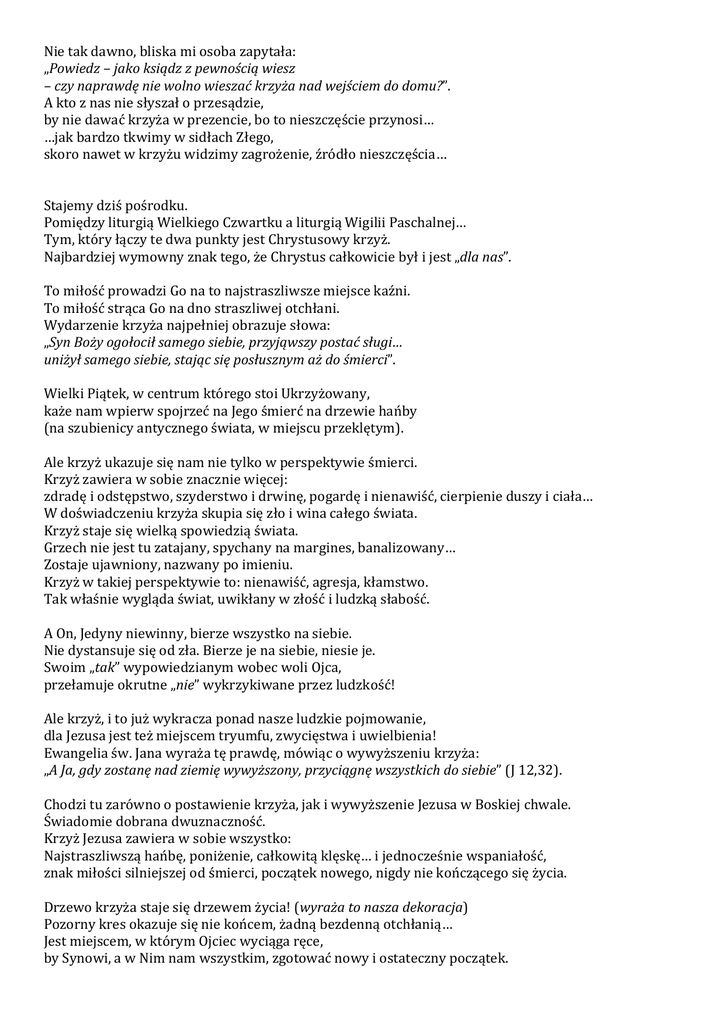 Nie tak dawno, bliska mi osoba zapytała:
„Powiedz – jako ksiądz z pewnością wiesz
– czy naprawdę nie wolno wieszać krzyża nad wejściem do domu?".
A kto z nas nie słyszał o przesądzie,
by nie dawać krzyża w prezencie, bo to nieszczęście przynosi…
…jak bardzo tkwimy w sidłach Złego,
skoro nawet w krzyżu widzimy zagrożenie, źródło nieszczęścia…

Stajemy dziś pośrodku.
Pomiędzy liturgią Wielkiego Czwartku a liturgią Wigilii Paschalnej…
Tym, który łączy te dwa punkty jest Chrystusowy krzyż.
Najbardziej wymowny znak tego, że Chrystus całkowicie był i jest „dla nas".

To miłość prowadzi Go na to najstraszliwsze miejsce kaźni.
To miłość strąca Go na dno straszliwej otchłani.
Wydarzenie krzyża najpełniej obrazuje słowa:
„Syn Boży ogołocił samego siebie, przyjąwszy postać sługi…
uniżył samego siebie, stając się posłusznym aż do śmierci".

Wielki Piątek, w centrum którego stoi Ukrzyżowany,
każe nam wpierw spojrzeć na Jego śmierć na drzewie hańby
(na szubienicy antycznego świata, w miejscu przeklętym).

Ale krzyż ukazuje się nam nie tylko w perspektywie śmierci.
Krzyż zawiera w sobie znacznie więcej:
zdradę i odstępstwo, szyderstwo i drwinę, pogardę i nienawiść, cierpienie duszy i ciała…
W doświadczeniu krzyża skupia się zło i wina całego świata.
Krzyż staje się wielką spowiedzią świata.
Grzech nie jest tu zatajany, spychany na margines, banalizowany…
Zostaje ujawniony, nazwany po imieniu.
Krzyż w takiej perspektywie to: nienawiść, agresja, kłamstwo.
Tak właśnie wygląda świat, uwikłany w złość i ludzką słabość.

A On, Jedyny niewinny, bierze wszystko na siebie.
Nie dystansuje się od zła. Bierze je na siebie, niesie je.
Swoim „tak" wypowiedzianym wobec woli Ojca,
przełamuje okrutne „nie" wykrzykiwane przez ludzkość!

Ale krzyż, i to już wykracza ponad nasze ludzkie pojmowanie,
dla Jezusa jest też miejscem tryumfu, zwycięstwa i uwielbienia!
Ewangelia św. Jana wyraża tę prawdę, mówiąc o wywyższeniu krzyża:
„A Ja, gdy zostanę nad ziemię wywyższony, przyciągnę wszystkich do siebie" (J 12,32).

Chodzi tu zarówno o postawienie krzyża, jak i wywyższenie Jezusa w Boskiej chwale.
Świadomie dobrana dwuznaczność.
Krzyż Jezusa zawiera w sobie wszystko:
Najstraszliwszą hańbę, poniżenie, całkowitą klęskę… i jednocześnie wspaniałość,
znak miłości silniejszej od śmierci, początek nowego, nigdy nie kończącego się życia.

Drzewo krzyża staje się drzewem życia! (wyraża to nasza dekoracja)
Pozorny kres okazuje się nie końcem, żadną bezdenną otchłanią…
Jest miejscem, w którym Ojciec wyciąga ręce,
by Synowi, a w Nim nam wszystkim, zgotować nowy i ostateczny początek.